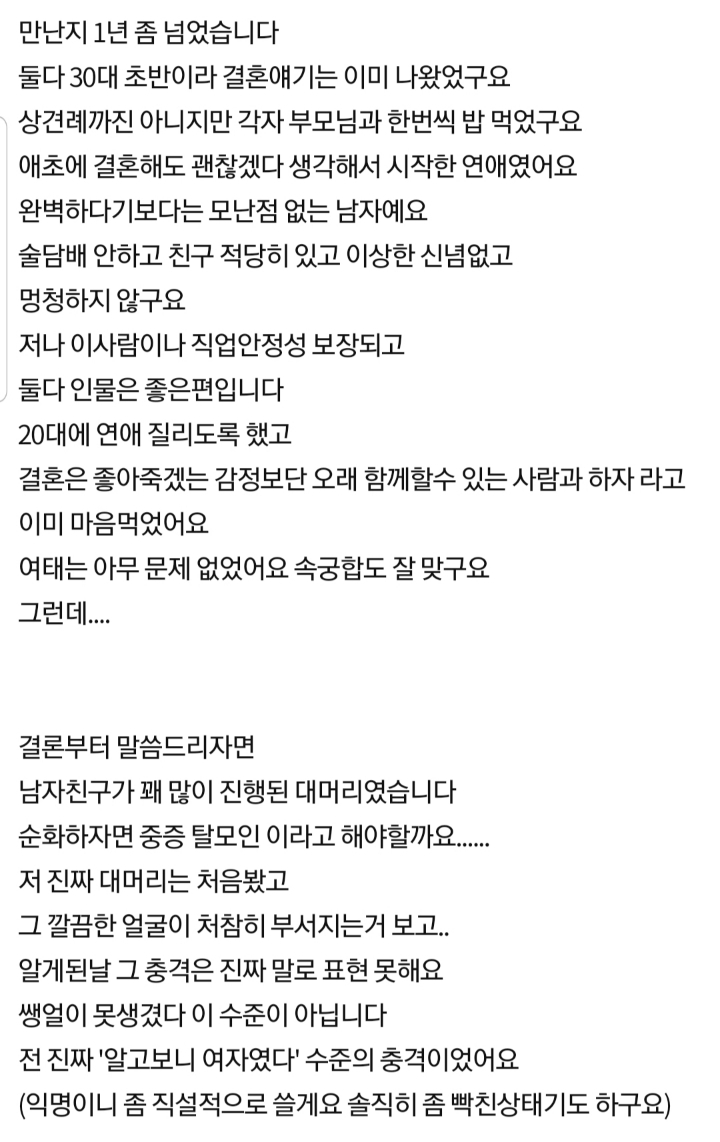 만난지 1년 좀 넘었습니다
둘다 30대 초반이라 결혼얘기는 이미 나왔었구요
상견례까진 아니지만 각자 부모님과 한번씩 밥 먹었구요
애초에 결혼해도 괜찮겠다 생각해서 시작한 연애였어요
완벽하다기보다는 모난점 없는 남자예요
술담배 안하고 친구 적당히 있고 이상한 신념없고
멍청하지 않구요
저나 이사람이나 직업안정성 보장되고
둘다 인물은 좋은편입니다
20대에 연애 질리도록 했고
결혼은 좋아죽겠는 감정보단 오래 함께할수 있는 사람과 하자 라고 이미 마음먹었어요
여태는 아무 문제 없었어요 속궁합도 잘 맞구요
그런데....

결론부터 말씀드리자면
남자친구가 꽤 많이 진행된 대머리였습니다
순화하자면 중증 탈모인 이라고 해야할까요......
저 진짜 대머리는 처음봤고
그 깔끔한 얼굴이 처참히 부서지는거 보고..
알게된날 그 충격은 진짜 말로 표현 못해요
쌩얼이 못생겼다 이 수준이 아닙니다
전 진짜 '알고보니 여자였다' 수준의 충격이었어요
(익명이니 좀 직설적으로 쓸게요 솔직히 좀 빡친상태기도 하구요)